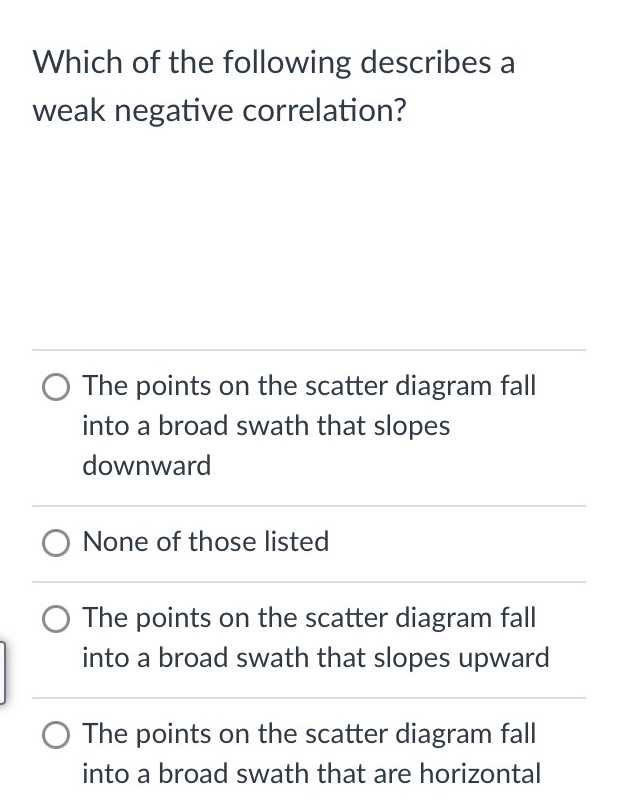 Which of the following describes a weak negative correlation?

The points on the scatter diagram fall into a broad swath that slopes downward

None of those listed

The points on the scatter diagram fall into a broad swath that slopes upward

The points on the scatter diagram fall into a broad swath that are horizontal